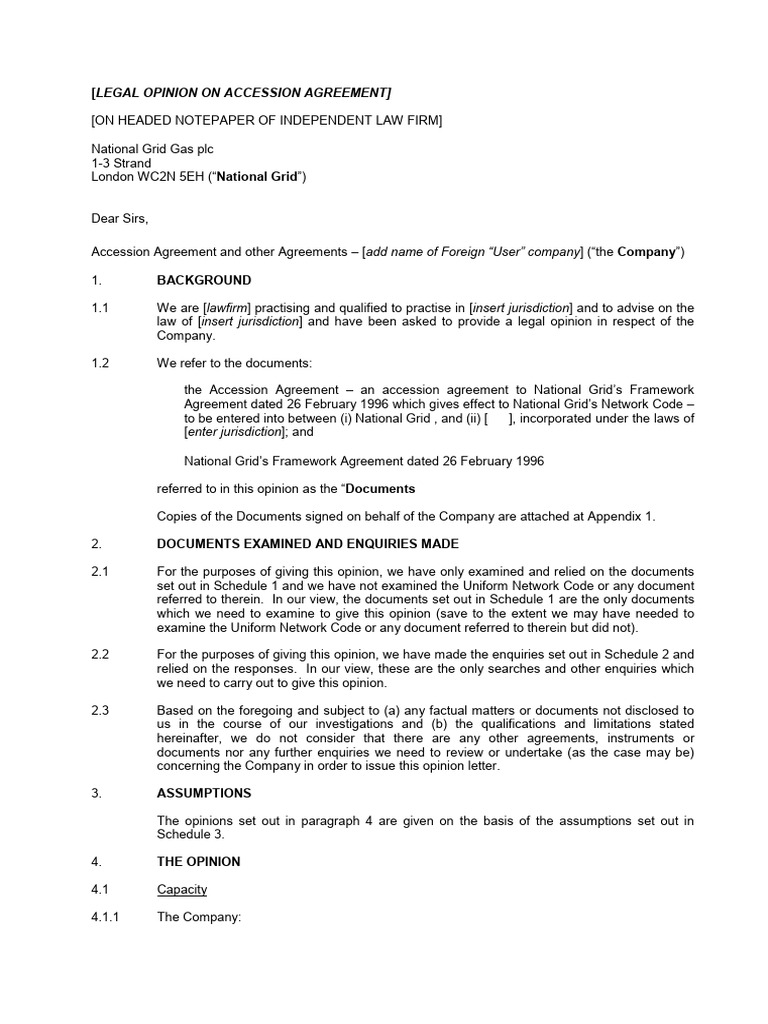 [LEGAL OPINION ON ACCESSION AGREEMENT]

[ON HEADED NOTEPAPER OF INDEPENDENT LAW FIRM]

National Grid Gas plc
1-3 Strand
London WC2N 5EH ("National Grid")

Dear Sirs,

Accession Agreement and other Agreements – [add name of Foreign "User" company] ("the Company")

1. BACKGROUND

1.1 We are [lawfirm] practising and qualified to practise in [insert jurisdiction] and to advise on the law of [insert jurisdiction] and have been asked to provide a legal opinion in respect of the Company.

1.2 We refer to the documents:

the Accession Agreement – an accession agreement to National Grid's Framework Agreement dated 26 February 1996 which gives effect to National Grid's Network Code – to be entered into between (i) National Grid , and (ii) [ ], incorporated under the laws of [enter jurisdiction]; and

National Grid's Framework Agreement dated 26 February 1996

referred to in this opinion as the "Documents

Copies of the Documents signed on behalf of the Company are attached at Appendix 1.

2. DOCUMENTS EXAMINED AND ENQUIRIES MADE

2.1 For the purposes of giving this opinion, we have only examined and relied on the documents set out in Schedule 1 and we have not examined the Uniform Network Code or any document referred to therein. In our view, the documents set out in Schedule 1 are the only documents which we need to examine to give this opinion (save to the extent we may have needed to examine the Uniform Network Code or any document referred to therein but did not).

2.2 For the purposes of giving this opinion, we have made the enquiries set out in Schedule 2 and relied on the responses. In our view, these are the only searches and other enquiries which we need to carry out to give this opinion.

2.3 Based on the foregoing and subject to (a) any factual matters or documents not disclosed to us in the course of our investigations and (b) the qualifications and limitations stated hereinafter, we do not consider that there are any other agreements, instruments or documents nor any further enquiries we need to review or undertake (as the case may be) concerning the Company in order to issue this opinion letter.

3. ASSUMPTIONS

The opinions set out in paragraph 4 are given on the basis of the assumptions set out in Schedule 3.

4. THE OPINION

4.1 Capacity

4.1.1 The Company: